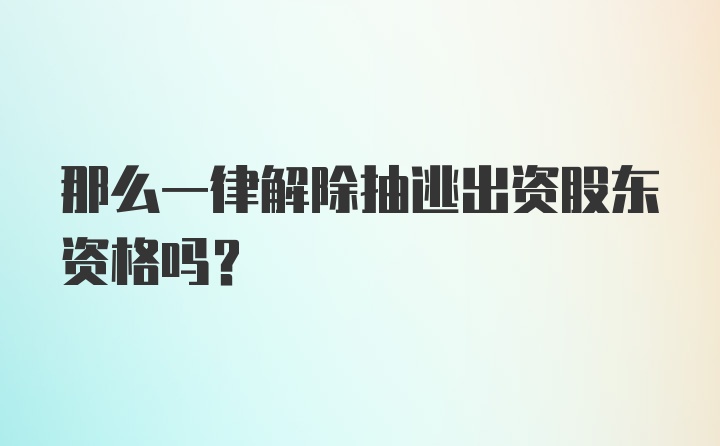 那么一律解除抽逃出资股东资格吗？